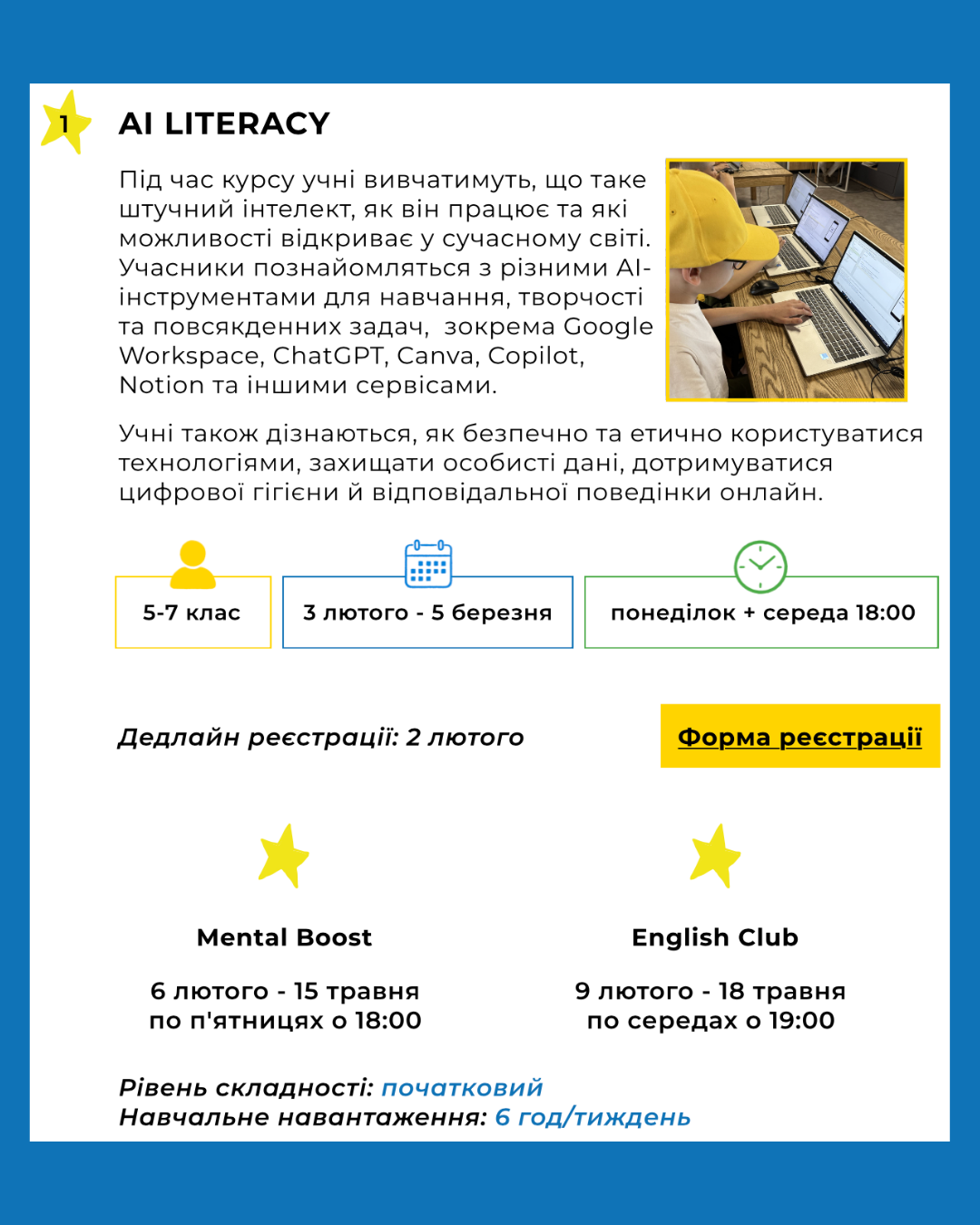 1

AI LITERACY

Під час курсу учні вивчатимуть, що таке штучний інтелект, як він працює та які можливості відкриває у сучасному світі. Учасники познайомляться з різними AI-інструментами для навчання, творчості та повсякденних задач, зокрема Google Workspace, ChatGPT, Canva, Copilot, Notion та іншими сервісами.

Учні також дізнаються, як безпечно та етично користуватися технологіями, захищати особисті дані, дотримуватися цифрової гігієни й відповідальної поведінки онлайн.

5-7 клас

3 лютого - 5 березня

понеділок + середа 18:00

Дедлайн реєстрації: 2 лютого

Форма реєстрації

Mental Boost

6 лютого - 15 травня
по п'ятницях о 18:00

English Club

9 лютого - 18 травня
по середах о 19:00

Рівень складності: початковий
Навчальне навантаження: 6 год/тиждень